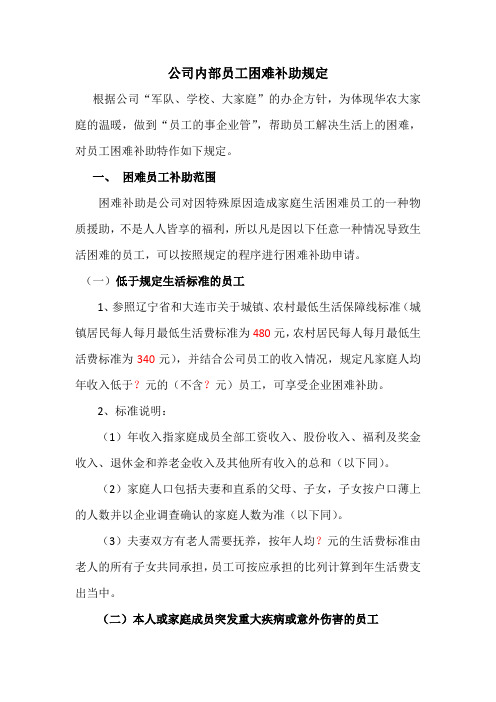 公司内部员工困难补助规定

根据公司“军队、学校、大家庭”的办企方针，为体现华农大家庭的温暖，做到“员工的事企业管”，帮助员工解决生活上的困难，对员工困难补助特作如下规定。

一、 困难员工补助范围

困难补助是公司对因特殊原因造成家庭生活困难员工的一种物质援助，不是人人皆享的福利，所以凡是因以下任意一种情况导致生活困难的员工，可以按照规定的程序进行困难补助申请。

（一）低于规定生活标准的员工

1、参照辽宁省和大连市关于城镇、农村最低生活保障线标准（城镇居民每人每月最低生活费标准为480元，农村居民每人每月最低生活费标准为340元），并结合公司员工的收入情况，规定凡家庭人均年收入低于？元的（不含？元）员工，可享受企业困难补助。

2、标准说明：

（1）年收入指家庭成员全部工资收入、股份收入、福利及奖金收入、退休金和养老金收入及其他所有收入的总和（以下同）。

（2）家庭人口包括夫妻和直系的父母、子女，子女按户口薄上的人数并以企业调查确认的家庭人数为准（以下同）。

（3）夫妻双方有老人需要抚养，按年人均？元的生活费标准由老人的所有子女共同承担，员工可按应承担的比列计算到年生活费支出当中。

（二）本人或家庭成员突发重大疾病或意外伤害的员工